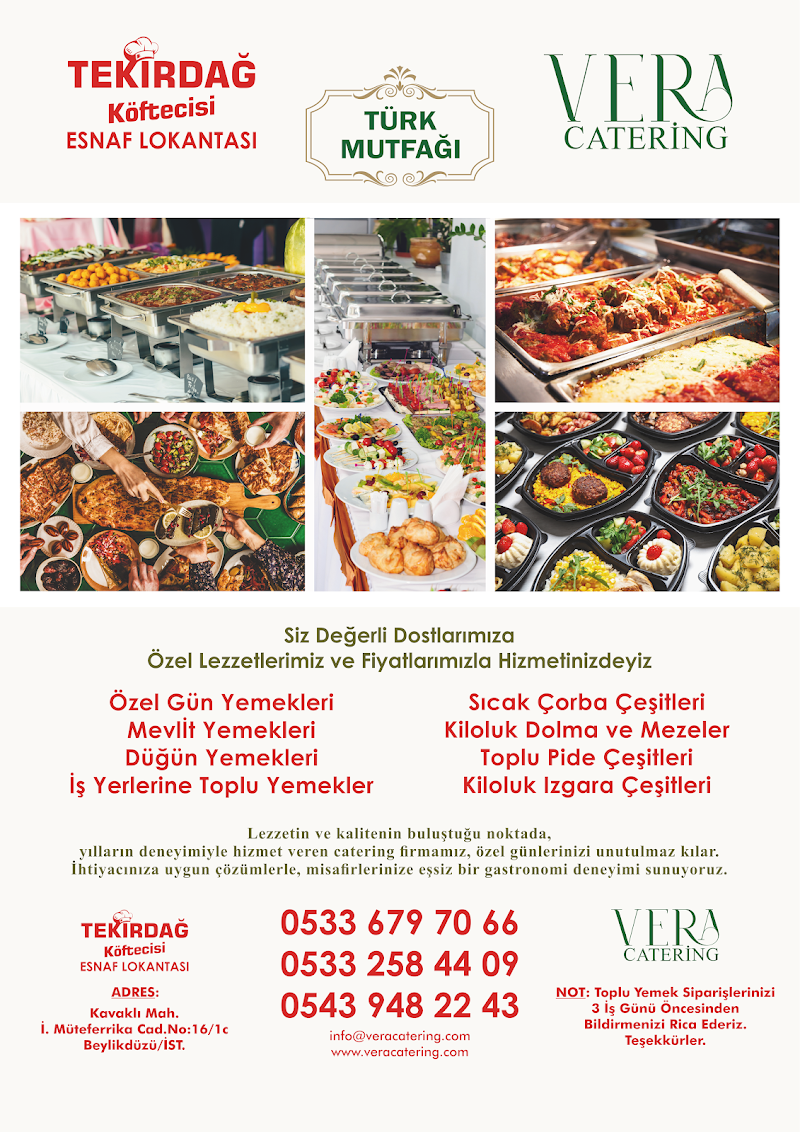 TEKİRDAĞ
Köftecisi
ESNAF LOKANTASI

TÜRK
MUTFAĞI

VERA
CATERİNG

Siz Değerli Dostlarımıza
Özel Lezzetlerimiz ve Fiyatlarımızla Hizmetinizdeyiz

Özel Gün Yemekleri
Mevlİt Yemekleri
Düğün Yemekleri
İş Yerlerine Toplu Yemekler

Sıcak Çorba Çeşitleri
Kiloluk Dolma ve Mezeler
Toplu Pide Çeşitleri
Kiloluk Izgara Çeşitleri

Lezzetin ve kalitenin buluştuğu noktada, yılların deneyimiyle hizmet veren catering firmamız, özel günlerinizi unutulmaz kılar. İhtiyacınıza uygun çözümlerle, misafirlerinize eşsiz bir gastronomi deneyimi sunuyoruz.

TEKİRDAĞ
Köftecisi
ESNAF LOKANTASI

ADRES:
Kavaklı Mah.
İ. Müteferrika Cad.No:16/1c
Beylikdüzü/İST.

0533 679 70 66
0533 258 44 09
0543 948 22 43
info@veracatering.com
www.veracatering.com

VERA
CATERİNG

NOT: Toplu Yemek Siparişlerinizi 3 İş Günü Öncesinden Bildirmenizi Rica Ederiz. Teşekkürler.